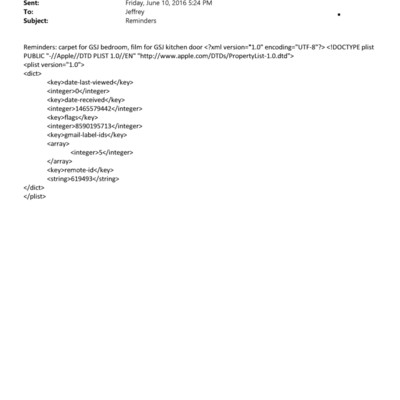 Sent: Friday, June 10, 2016 5:24 PM
To: Jeffrey
Subject: Reminders

Reminders: carpet for GSJ bedroom, film for GSJ kitchen door <?xml version="1.0" encoding="UTF-8"?> <!DOCTYPE plist PUBLIC "-//Apple//DTD PLIST 1.0//EN" "http://www.apple.com/DTDs/PropertyList-1.0.dtd">
<plist version="1.0">
<dict>
<key>date-last-viewed</key>
<integer>0</integer>
<key>date-received</key>
<integer>1465579442</integer>
<key>flags</key>
<integer>8590195713</integer>
<key>gmail-label-ids</key>
<array>
<integer>5</integer>
</array>
<key>remote-id</key>
<string>619493</string>
</dict>
</plist>